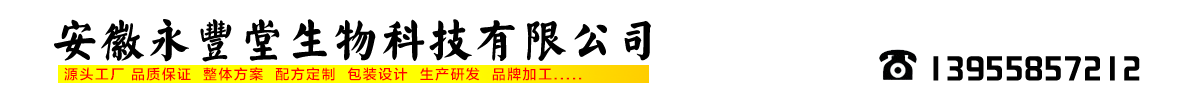 安徽永豐堂生物科技有限公司

源头工厂 品质保证 整体方案 配方定制 包装设计 生产研发 品牌加工.....

13955857212